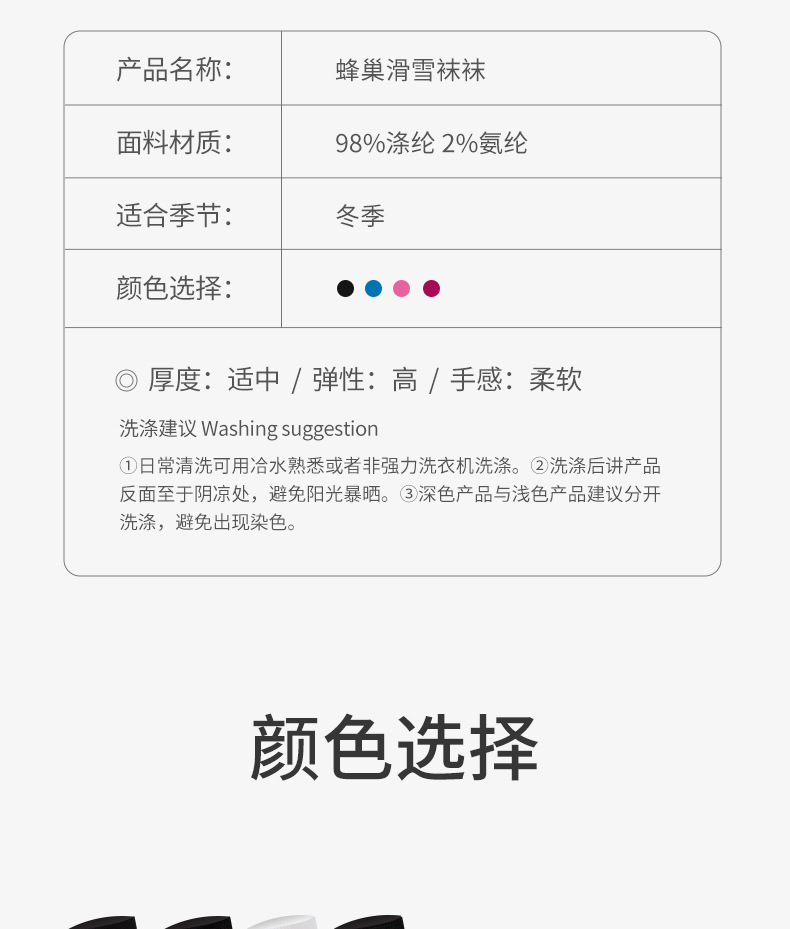 产品名称：
蜂巢滑雪袜袜

面料材质：
98%涤纶 2%氨纶

适合季节：
冬季

颜色选择：

◎ 厚度：适中 / 弹性：高 / 手感：柔软

洗涤建议 Washing suggestion

①日常清洗可用冷水熟悉或者非强力洗衣机洗涤。②洗涤后讲产品反面至于阴凉处，避免阳光暴晒。③深色产品与浅色产品建议分开洗涤，避免出现染色。

颜色选择